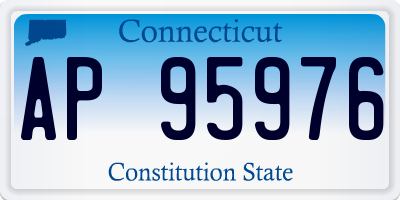 Connecticut

AP 95976

Constitution State